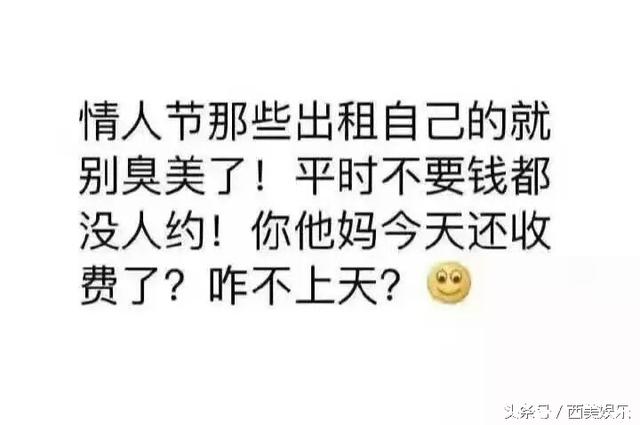 情人节那些出租自己的就别臭美了！平时不要钱都没人约！你他妈今天还收费了？咋不上天？

头条号 / 西美娱乐